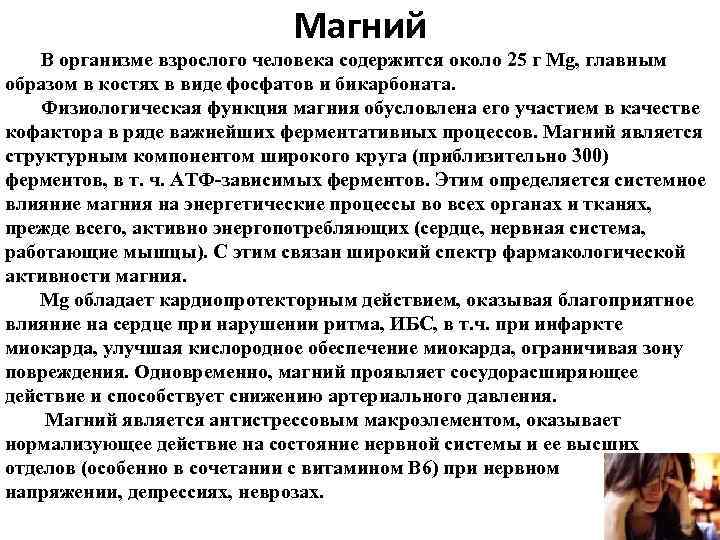 Магний

В организме взрослого человека содержится около 25 г Mg, главным образом в костях в виде фосфатов и бикарбоната.

Физиологическая функция магния обусловлена его участием в качестве кофактора в ряде важнейших ферментативных процессов. Магний является структурным компонентом широкого круга (приблизительно 300) ферментов, в т. ч. АТФ-зависимых ферментов. Этим определяется системное влияние магния на энергетические процессы во всех органах и тканях, прежде всего, активно энергопотребляющих (сердце, нервная система, работающие мышцы). С этим связан широкий спектр фармакологической активности магния.

Mg обладает кардиопротекторным действием, оказывая благоприятное влияние на сердце при нарушении ритма, ИБС, в т.ч. при инфаркте миокарда, улучшая кислородное обеспечение миокарда, ограничивая зону повреждения. Одновременно, магний проявляет сосудорасширяющее действие и способствует снижению артериального давления.

Магний является антистрессовым макроэлементом, оказывает нормализующее действие на состояние нервной системы и ее высших отделов (особенно в сочетании с витамином В6) при нервном напряжении, депрессиях, неврозах.